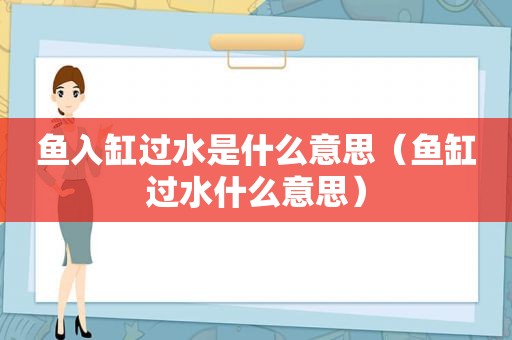 鱼入缸过水是什么意思（鱼缸过水什么意思）